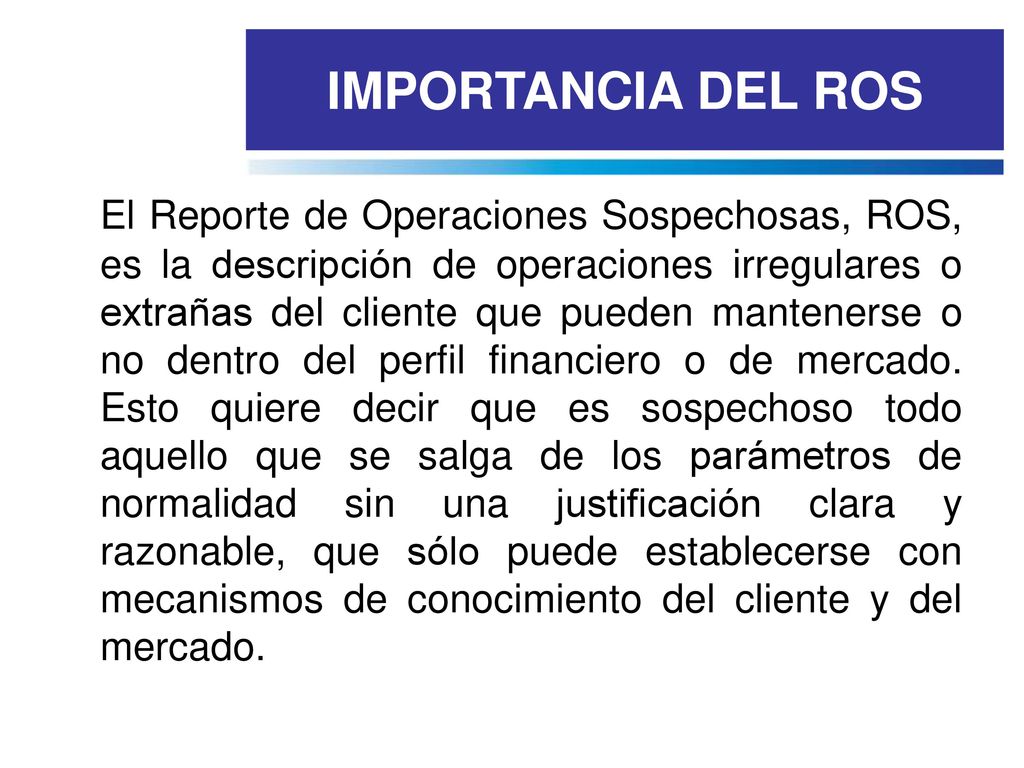 IMPORTANCIA DEL ROS

El Reporte de Operaciones Sospechosas, ROS, es la descripción de operaciones irregulares o extrañas del cliente que pueden mantenerse o no dentro del perfil financiero o de mercado. Esto quiere decir que es sospechoso todo aquello que se salga de los parámetros de normalidad sin una justificación clara y razonable, que sólo puede establecerse con mecanismos de conocimiento del cliente y del mercado.